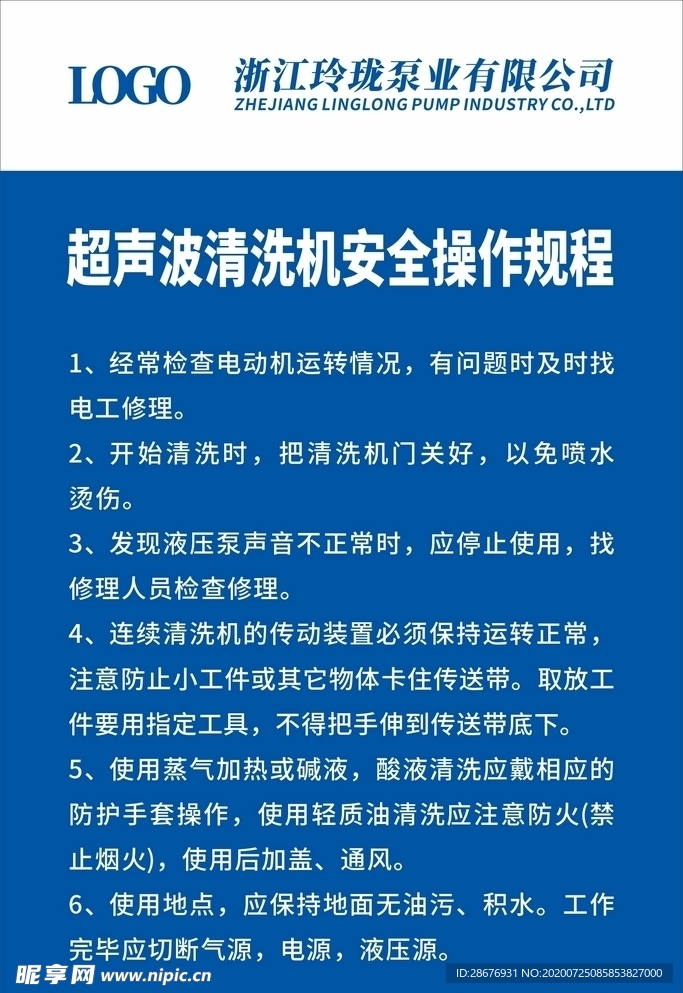 LOGO 浙江玲珑泵业有限公司
ZHEJIANG LINGLONG PUMP INDUSTRY CO.,LTD

超声波清洗机安全操作规程

1、经常检查电动机运转情况，有问题时及时找电工修理。

2、开始清洗时，把清洗机门关好，以免喷水烫伤。

3、发现液压泵声音不正常时，应停止使用，找修理人员检查修理。

4、连续清洗机的传动装置必须保持运转正常，注意防止小工件或其它物体卡住传送带。取放工件要用指定工具，不得把手伸到传送带底下。

5、使用蒸气加热或碱液，酸液清洗应戴相应的防护手套操作，使用轻质油清洗应注意防火(禁止烟火)，使用后加盖、通风。

6、使用地点，应保持地面无油污、积水。工作完毕应切断气源，电源，液压源。

昵享网 www.nipic.cn
ID:28676931 NO:20200725085853827000